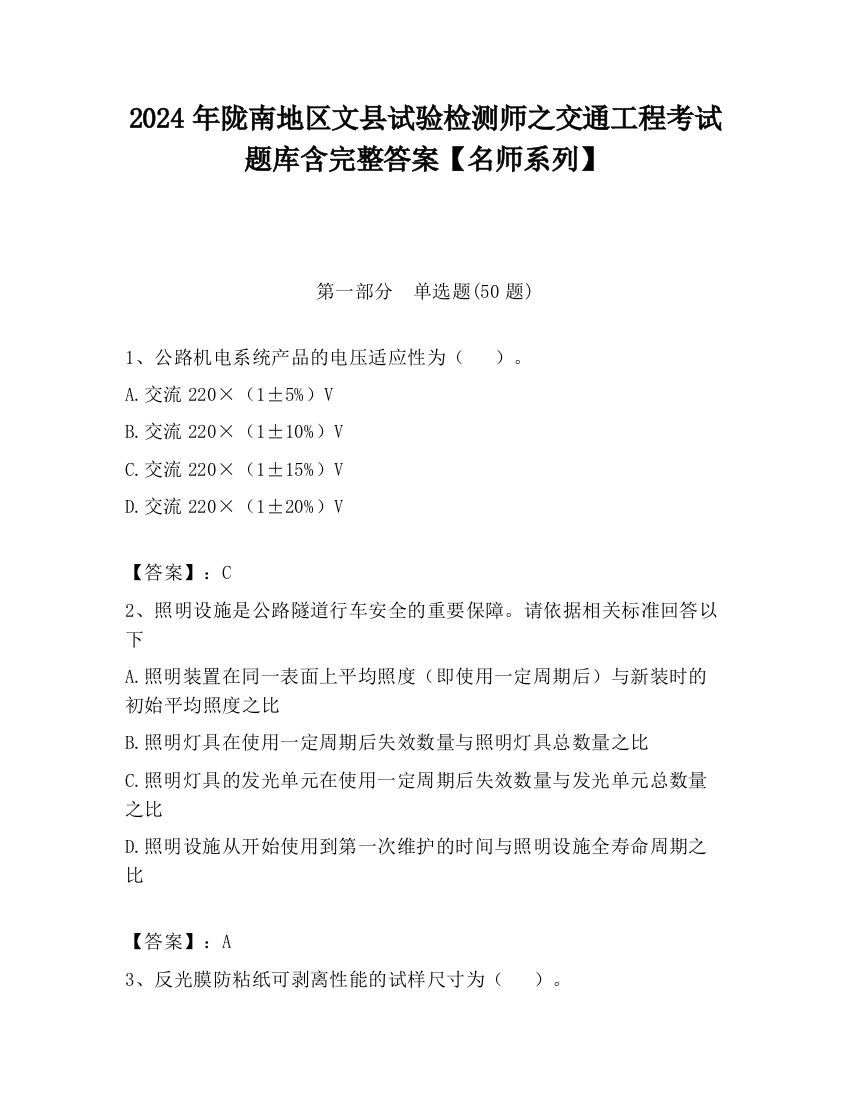 2024 年陇南地区文县试验检测师之交通工程考试题库含完整答案【名师系列】

第一部分 单选题(50 题)

1、公路机电系统产品的电压适应性为（ ）。

A.交流 220×（1±5%）V

B.交流 220×（1±10%）V

C.交流 220×（1±15%）V

D.交流 220×（1±20%）V

【答案】：C

2、照明设施是公路隧道行车安全的重要保障。请依据相关标准回答以下

A.照明装置在同一表面上平均照度（即使用一定周期后）与新装时的初始平均照度之比

B.照明灯具在使用一定周期后失效数量与照明灯具总数量之比

C.照明灯具的发光单元在使用一定周期后失效数量与发光单元总数量之比

D.照明设施从开始使用到第一次维护的时间与照明设施全寿命周期之比

【答案】：A

3、反光膜防粘纸可剥离性能的试样尺寸为（ ）。